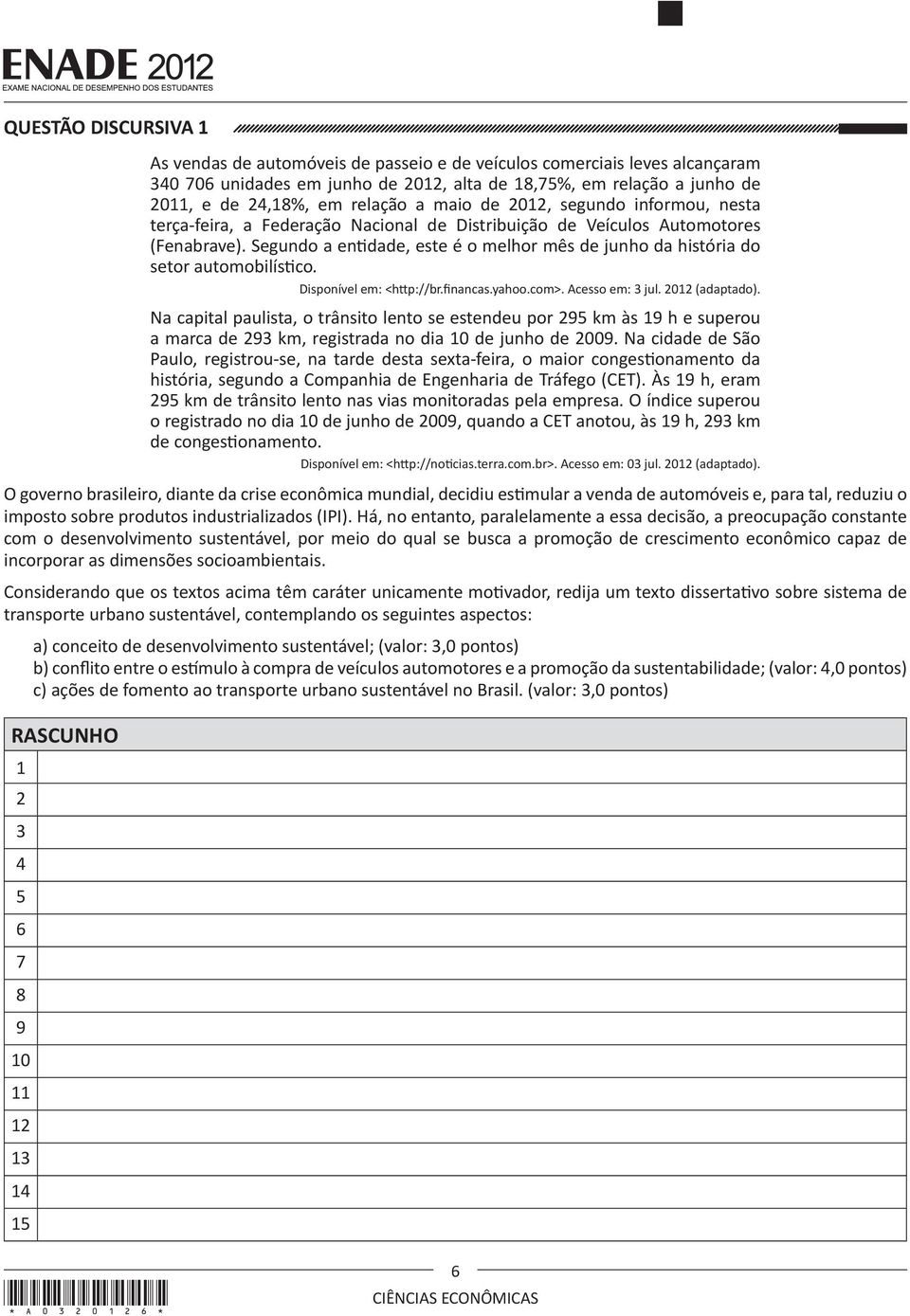 ENADE 2012
EXAME NACIONAL DE DESEMPENHO DOS ESTUDANTES

QUESTÃO DISCURSIVA 1

As vendas de automóveis de passeio e de veículos comerciais leves alcançaram 340 706 unidades em junho de 2012, alta de 18,75%, em relação a junho de 2011, e de 24,18%, em relação a maio de 2012, segundo informou, nesta terça-feira, a Federação Nacional de Distribuição de Veículos Automotores (Fenabrave). Segundo a entidade, este é o melhor mês de junho da história do setor automobilístico.

Disponível em: <http://br.financas.yahoo.com>. Acesso em: 3 jul. 2012 (adaptado).

Na capital paulista, o trânsito lento se estendeu por 295 km às 19 h e superou a marca de 293 km, registrada no dia 10 de junho de 2009. Na cidade de São Paulo, registrou-se, na tarde desta sexta-feira, o maior congestionamento da história, segundo a Companhia de Engenharia de Tráfego (CET). Às 19 h, eram 295 km de trânsito lento nas vias monitoradas pela empresa. O índice superou o registrado no dia 10 de junho de 2009, quando a CET anotou, às 19 h, 293 km de congestionamento.

Disponível em: <http://noticias.terra.com.br>. Acesso em: 03 jul. 2012 (adaptado).

O governo brasileiro, diante da crise econômica mundial, decidiu estimular a venda de automóveis e, para tal, reduziu o imposto sobre produtos industrializados (IPI). Há, no entanto, paralelamente a essa decisão, a preocupação constante com o desenvolvimento sustentável, por meio do qual se busca a promoção de crescimento econômico capaz de incorporar as dimensões socioambientais.

Considerando que os textos acima têm caráter unicamente motivador, redija um texto dissertativo sobre sistema de transporte urbano sustentável, contemplando os seguintes aspectos:

a) conceito de desenvolvimento sustentável; (valor: 3,0 pontos)
b) conflito entre o estímulo à compra de veículos automotores e a promoção da sustentabilidade; (valor: 4,0 pontos)
c) ações de fomento ao transporte urbano sustentável no Brasil. (valor: 3,0 pontos)

RASCUNHO
1
2
3
4
5
6
7
8
9
10
11
12
13
14
15

6
CIÊNCIAS ECONÔMICAS
* A 0 3 2 0 1 2 6 *